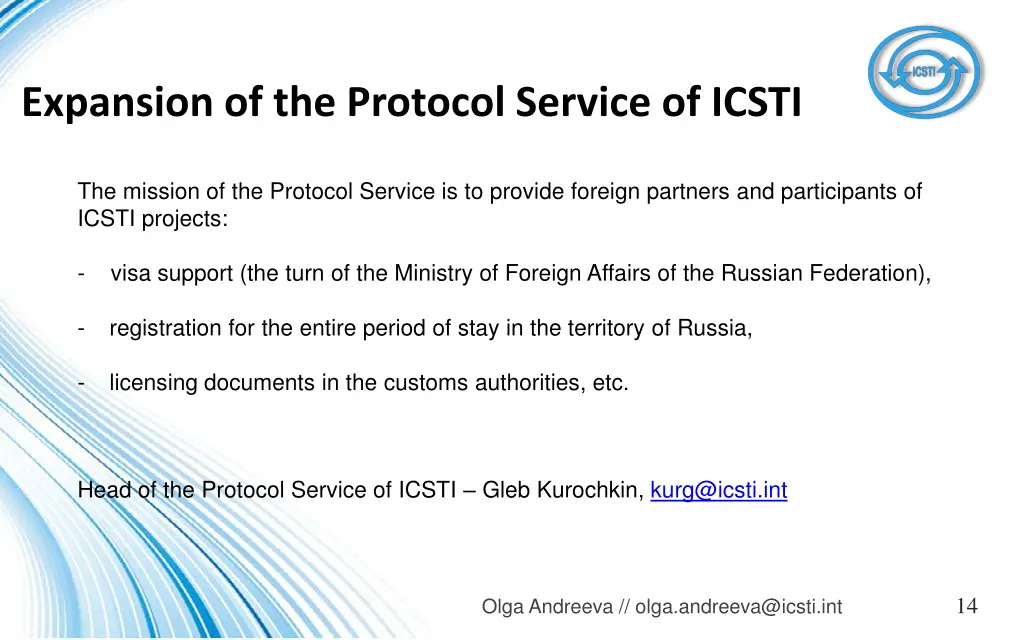 ICSTI

Expansion of the Protocol Service of ICSTI

The mission of the Protocol Service is to provide foreign partners and participants of ICSTI projects:

- visa support (the turn of the Ministry of Foreign Affairs of the Russian Federation),

- registration for the entire period of stay in the territory of Russia,

- licensing documents in the customs authorities, etc.

Head of the Protocol Service of ICSTI – Gleb Kurochkin, kurg@icsti.int

Olga Andreeva // olga.andreeva@icsti.int

14